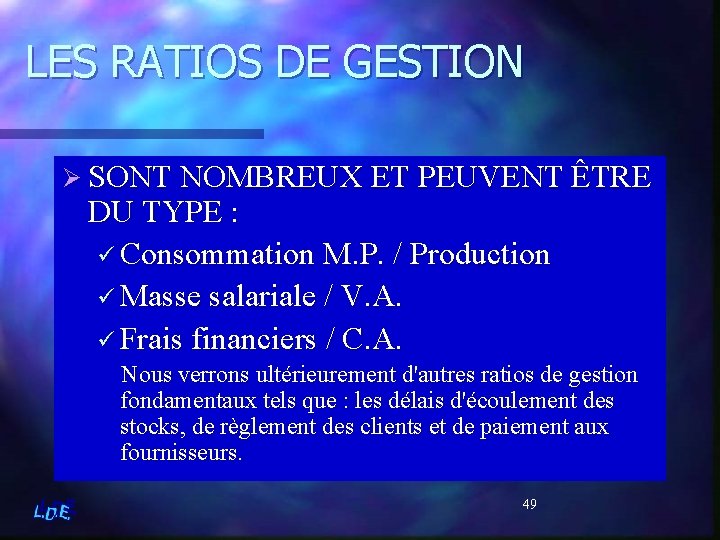 LES RATIOS DE GESTION

➢ SONT NOMBREUX ET PEUVENT ÊTRE DU TYPE :

✓ Consommation M.P. / Production

✓ Masse salariale / V.A.

✓ Frais financiers / C.A.

Nous verrons ultérieurement d'autres ratios de gestion fondamentaux tels que : les délais d'écoulement des stocks, de règlement des clients et de paiement aux fournisseurs.

L.D.E.

49